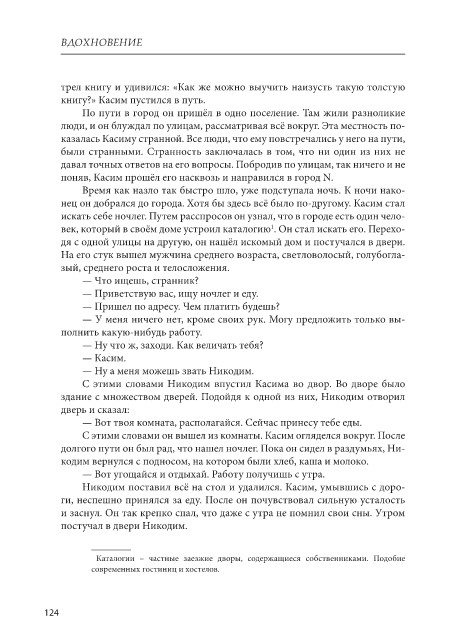 ВДОХНОВЕНИЕ

трел книгу и удивился: «Как же можно выучить наизусть такую толстую книгу?» Касим пустился в путь.

По пути в город он пришёл в одно поселение. Там жили разноликие люди, и он блуждал по улицам, рассматривая всё вокруг. Эта местность показалась Касиму странной. Все люди, что ему повстречались у него на пути, были странными. Странность заключалась в том, что ни один из них не давал точных ответов на его вопросы. Побродив по улицам, так ничего и не поняв, Касим прошёл его насквозь и направился в город N.

Время как назло так быстро шло, уже подступала ночь. К ночи наконец он добрался до города. Хотя бы здесь всё было по-другому. Касим стал искать себе ночлег. Путем расспросов он узнал, что в городе есть один человек, который в своём доме устроил каталогию$^{1}$. Он стал искать его. Переходя с одной улицы на другую, он нашёл искомый дом и постучался в двери. На его стук вышел мужчина среднего возраста, светловолосый, голубоглазый, среднего роста и телосложения.

— Что ищешь, странник?

— Приветствую вас, ищу ночлег и еду.

— Пришел по адресу. Чем платить будешь?

— У меня ничего нет, кроме своих рук. Могу предложить только выполнить какую-нибудь работу.

— Ну что ж, заходи. Как величать тебя?

— Касим.

— Ну а меня можешь звать Никодим.

С этими словами Никодим впустил Касима во двор. Во дворе было здание с множеством дверей. Подойдя к одной из них, Никодим отворил дверь и сказал:

— Вот твоя комната, располагайся. Сейчас принесу тебе еды.

С этими словами он вышел из комнаты. Касим огляделся вокруг. После долгого пути он был рад, что нашел ночлег. Пока он сидел в раздумьях, Никодим вернулся с подносом, на котором были хлеб, каша и молоко.

— Вот угощайся и отдыхай. Работу получишь с утра.

Никодим поставил всё на стол и удалился. Касим, умывшись с дороги, неспешно принялся за еду. После он почувствовал сильную усталость и заснул. Он так крепко спал, что даже с утра не помнил свои сны. Утром постучал в двери Никодим.

Каталогии – частные заезжие дворы, содержащиеся собственниками. Подобие современных гостиниц и хостелов.

124